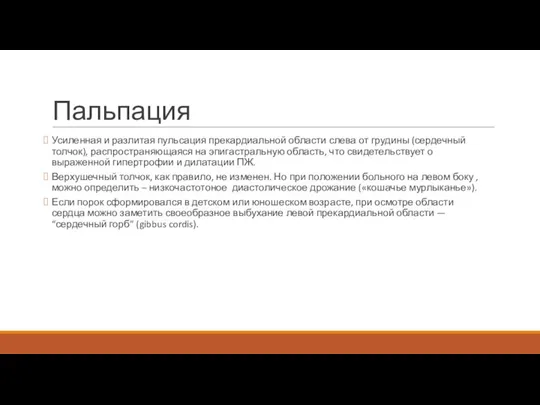 Пальпация

Усиленная и разлитая пульсация прекардиальной области слева от грудины (сердечный толчок), распространяющаяся на эпигастральную область, что свидетельствует о выраженной гипертрофии и дилатации ПЖ.

Верхушечный толчок, как правило, не изменен. Но при положении больного на левом боку , можно определить – низкочастотоное диастолическое дрожание («кошачье мурлыканье»).

Если порок сформировался в детском или юношеском возрасте, при осмотре области сердца можно заметить своеобразное выбухание левой прекардиальной области — "сердечный горб" (gibbus cordis).